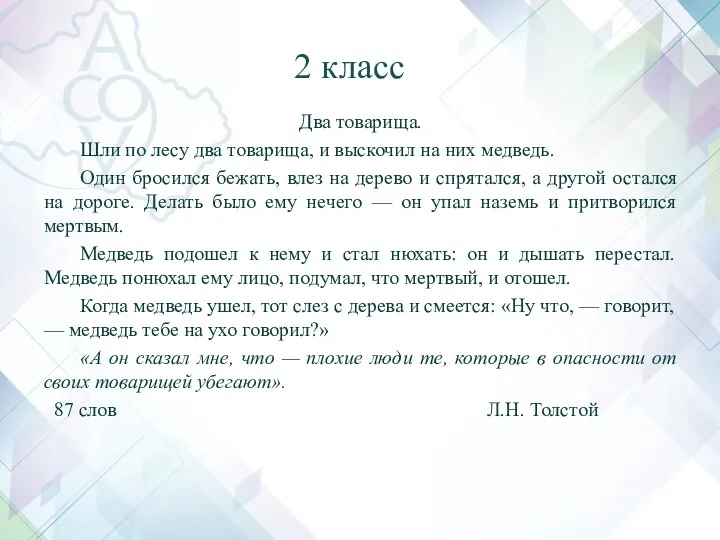 2 класс

Два товарища.

Шли по лесу два товарища, и выскочил на них медведь.

Один бросился бежать, влез на дерево и спрятался, а другой остался на дороге. Делать было ему нечего — он упал наземь и притворился мертвым.

Медведь подошел к нему и стал нюхать: он и дышать перестал. Медведь понюхал ему лицо, подумал, что мертвый, и отошел.

Когда медведь ушел, тот слез с дерева и смеется: «Ну что, — говорит, — медведь тебе на ухо говорил?»

«А он сказал мне, что — плохие люди те, которые в опасности от своих товарищей убегают».

87 слов Л.Н. Толстой